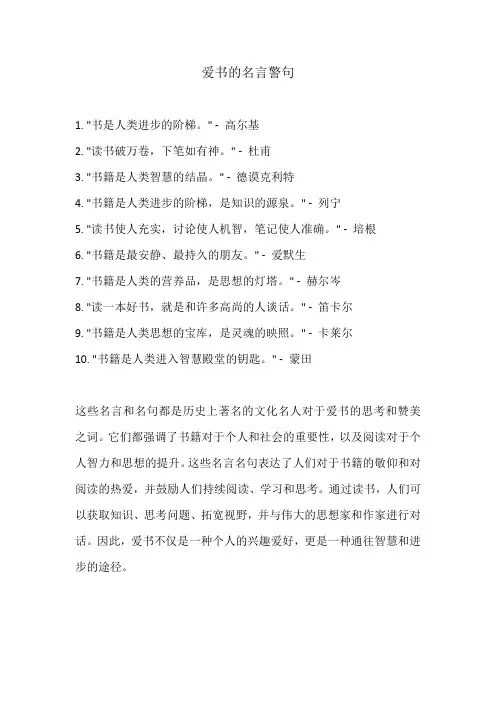 爱书的名言警句

1. "书是人类进步的阶梯。" - 高尔基

2. "读书破万卷，下笔如有神。" - 杜甫

3. "书籍是人类智慧的结晶。" - 德谟克利特

4. "书籍是人类进步的阶梯，是知识的源泉。" - 列宁

5. "读书使人充实，讨论使人机智，笔记使人准确。" - 培根

6. "书籍是最安静、最持久的朋友。" - 爱默生

7. "书籍是人类的营养品，是思想的灯塔。" - 赫尔岑

8. "读一本好书，就是和许多高尚的人谈话。" - 笛卡尔

9. "书籍是人类思想的宝库，是灵魂的映照。" - 卡莱尔

10. "书籍是人类进入智慧殿堂的钥匙。" - 蒙田

这些名言和名句都是历史上著名的文化名人对于爱书的思考和赞美之词。它们都强调了书籍对于个人和社会的重要性，以及阅读对于个人智力和思想的提升。这些名言名句表达了人们对于书籍的敬仰和对阅读的热爱，并鼓励人们持续阅读、学习和思考。通过读书，人们可以获取知识、思考问题、拓宽视野，并与伟大的思想家和作家进行对话。因此，爱书不仅是一种个人的兴趣爱好，更是一种通往智慧和进步的途径。